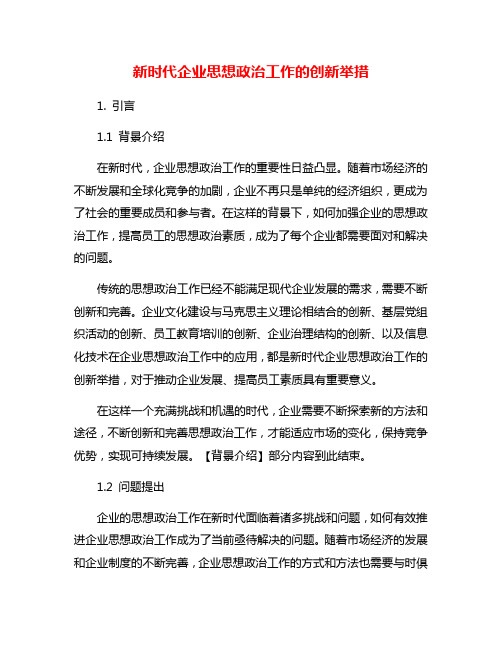 新时代企业思想政治工作的创新举措

1. 引言

1.1 背景介绍

在新时代，企业思想政治工作的重要性日益凸显。随着市场经济的不断发展和全球化竞争的加剧，企业不再只是单纯的经济组织，更成为了社会的重要成员和参与者。在这样的背景下，如何加强企业的思想政治工作，提高员工的思想政治素质，成为了每个企业都需要面对和解决的问题。

传统的思想政治工作已经不能满足现代企业发展的需求，需要不断创新和完善。企业文化建设与马克思主义理论相结合的创新、基层党组织活动的创新、员工教育培训的创新、企业治理结构的创新、以及信息化技术在企业思想政治工作中的应用，都是新时代企业思想政治工作的创新举措，对于推动企业发展、提高员工素质具有重要意义。

在这样一个充满挑战和机遇的时代，企业需要不断探索新的方法和途径，不断创新和完善思想政治工作，才能适应市场的变化，保持竞争优势，实现可持续发展。【背景介绍】部分内容到此结束。

1.2 问题提出

企业的思想政治工作在新时代面临着诸多挑战和问题，如何有效推进企业思想政治工作成为了当前亟待解决的问题。随着市场经济的发展和企业制度的不断完善，企业思想政治工作的方式和方法也需要与时俱